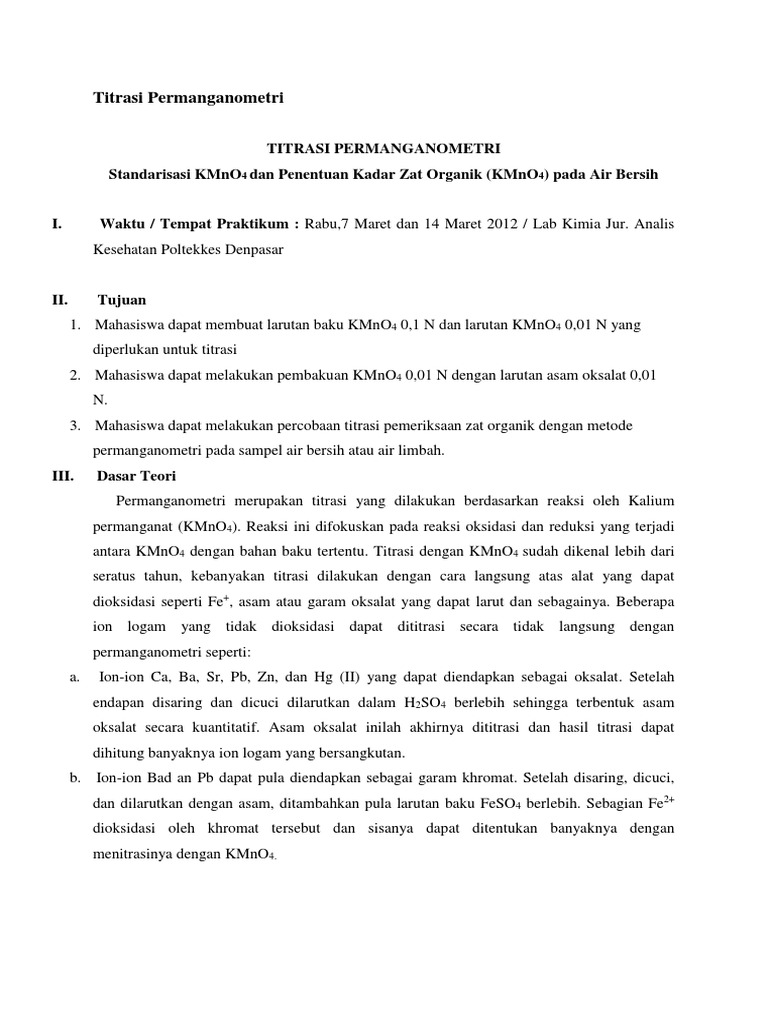 Titrasi Permanganometri

TITRASI PERMANGANOMETRI

Standarisasi $KMnO_4$ dan Penentuan Kadar Zat Organik ($KMnO_4$) pada Air Bersih

I. Waktu / Tempat Praktikum : Rabu,7 Maret dan 14 Maret 2012 / Lab Kimia Jur. Analis Kesehatan Poltekkes Denpasar

II. Tujuan

1. Mahasiswa dapat membuat larutan baku $KMnO_4$ 0,1 N dan larutan $KMnO_4$ 0,01 N yang diperlukan untuk titrasi
2. Mahasiswa dapat melakukan pembakuan $KMnO_4$ 0,01 N dengan larutan asam oksalat 0,01 N.
3. Mahasiswa dapat melakukan percobaan titrasi pemeriksaan zat organik dengan metode permanganometri pada sampel air bersih atau air limbah.

III. Dasar Teori

Permanganometri merupakan titrasi yang dilakukan berdasarkan reaksi oleh Kalium permanganat ($KMnO_4$). Reaksi ini difokuskan pada reaksi oksidasi dan reduksi yang terjadi antara $KMnO_4$ dengan bahan baku tertentu. Titrasi dengan $KMnO_4$ sudah dikenal lebih dari seratus tahun, kebanyakan titrasi dilakukan dengan cara langsung atas alat yang dapat dioksidasi seperti $Fe^+$, asam atau garam oksalat yang dapat larut dan sebagainya. Beberapa ion logam yang tidak dioksidasi dapat dititrasi secara tidak langsung dengan permanganometri seperti:

a. Ion-ion Ca, Ba, Sr, Pb, Zn, dan Hg (II) yang dapat diendapkan sebagai oksalat. Setelah endapan disaring dan dicuci dilarutkan dalam $H_2SO_4$ berlebih sehingga terbentuk asam oksalat secara kuantitatif. Asam oksalat inilah akhirnya dititrasi dan hasil titrasi dapat dihitung banyaknya ion logam yang bersangkutan.

b. Ion-ion Bad an Pb dapat pula diendapkan sebagai garam khromat. Setelah disaring, dicuci, dan dilarutkan dengan asam, ditambahkan pula larutan baku $FeSO_4$ berlebih. Sebagian $Fe^{2+}$ dioksidasi oleh khromat tersebut dan sisanya dapat ditentukan banyaknya dengan menitrasinya dengan $KMnO_4$.